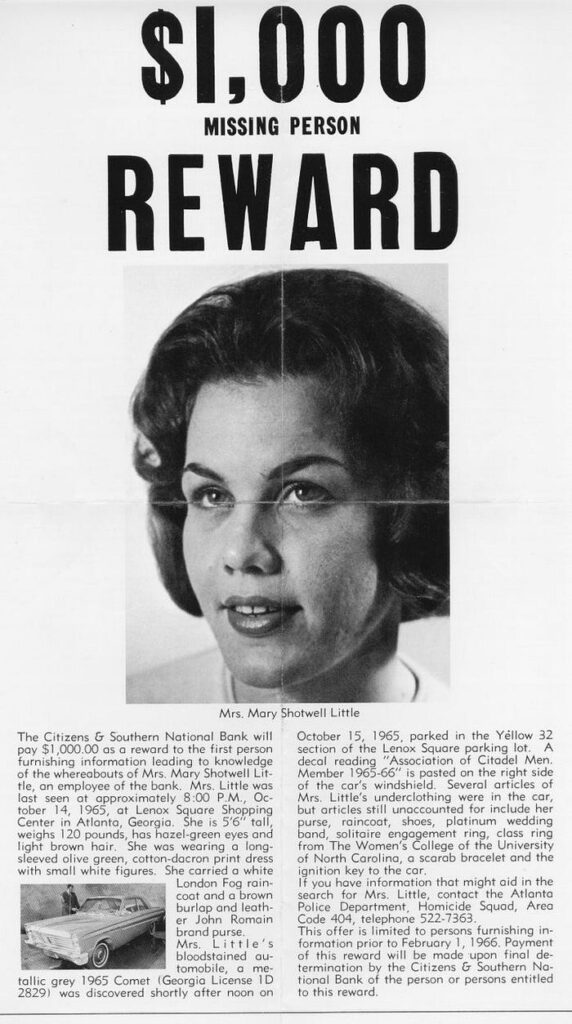 $1,000
MISSING PERSON
REWARD

Mrs. Mary Shotwell Little

The Citizens & Southern National Bank will pay $1,000.00 as a reward to the first person furnishing information leading to knowledge of the whereabouts of Mrs. Mary Shotwell Little, an employee of the bank. Mrs. Little was last seen at approximately 8:00 P.M., October 14, 1965, at Lenox Square Shopping Center in Atlanta, Georgia. She is 5'6" tall, weighs 120 pounds, has hazel-green eyes and light brown hair. She was wearing a long-sleeved olive green, cotton-dacron print dress with small white figures. She carried a white London Fog raincoat and a brown burlap and leather John Romain brand purse.

Mrs. Little's bloodstained automobile, a metallic grey 1965 Comet (Georgia License 1D 2829) was discovered shortly after noon on October 15, 1965, parked in the Yellow 32 section of the Lenox Square parking lot. A decal reading "Association of Citadel Men. Member 1965-66" is pasted on the right side of the car's windshield. Several articles of Mrs. Little's underclothing were in the car, but articles still unaccounted for include her purse, raincoat, shoes, platinum wedding band, solitaire engagement ring, class ring from The Women's College of the University of North Carolina, a scarab bracelet and the ignition key to the car.

If you have information that might aid in the search for Mrs. Little, contact the Atlanta Police Department, Homicide Squad, Area Code 404, telephone 522-7363.

This offer is limited to persons furnishing information prior to February 1, 1966. Payment of this reward will be made upon final determination by the Citizens & Southern National Bank of the person or persons entitled to this reward.